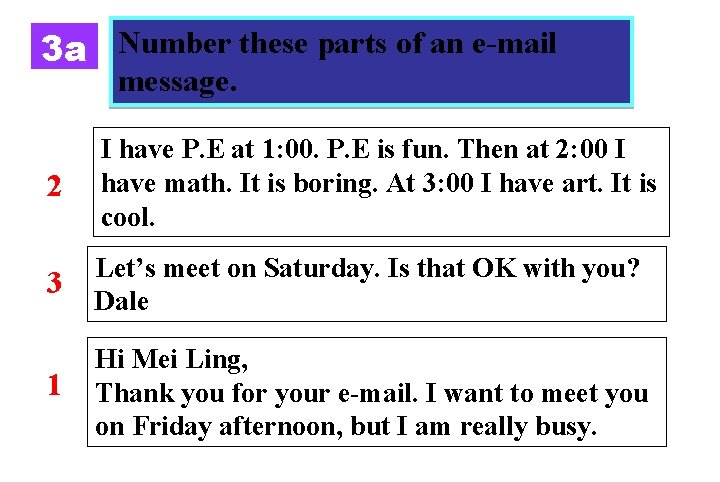 3a

Number these parts of an e-mail message.

2

I have P.E at 1:00. P.E is fun. Then at 2:00 I have math. It is boring. At 3:00 I have art. It is cool.

3

Let's meet on Saturday. Is that OK with you?
Dale

1

Hi Mei Ling,
Thank you for your e-mail. I want to meet you on Friday afternoon, but I am really busy.